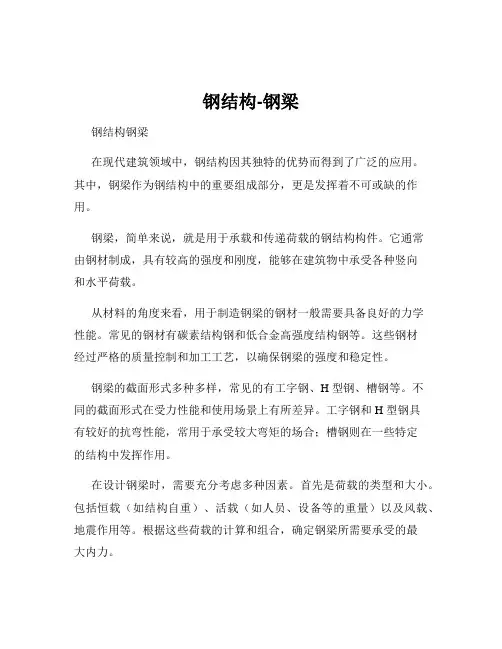 钢结构-钢梁

钢结构钢梁

在现代建筑领域中，钢结构因其独特的优势而得到了广泛的应用。其中，钢梁作为钢结构中的重要组成部分，更是发挥着不可或缺的作用。

钢梁，简单来说，就是用于承载和传递荷载的钢结构构件。它通常由钢材制成，具有较高的强度和刚度，能够在建筑物中承受各种竖向和水平荷载。

从材料的角度来看，用于制造钢梁的钢材一般需要具备良好的力学性能。常见的钢材有碳素结构钢和低合金高强度结构钢等。这些钢材经过严格的质量控制和加工工艺，以确保钢梁的强度和稳定性。

钢梁的截面形式多种多样，常见的有工字钢、H 型钢、槽钢等。不同的截面形式在受力性能和使用场景上有所差异。工字钢和 H 型钢具有较好的抗弯性能，常用于承受较大弯矩的场合；槽钢则在一些特定的结构中发挥作用。

在设计钢梁时，需要充分考虑多种因素。首先是荷载的类型和大小。包括恒载（如结构自重）、活载（如人员、设备等的重量）以及风载、地震作用等。根据这些荷载的计算和组合，确定钢梁所需要承受的最大内力。